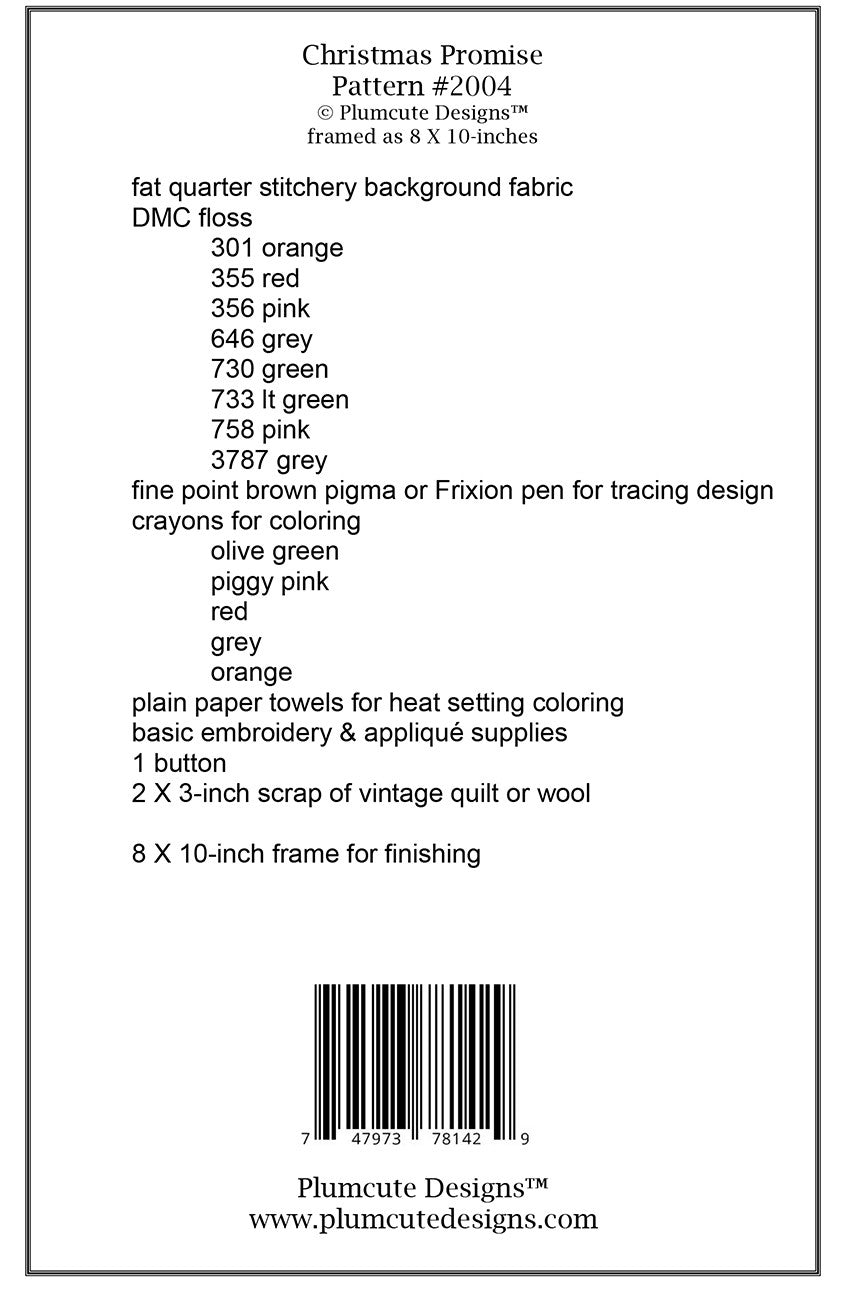 Christmas Promise
Pattern #2004
© Plumcute Designs™
framed as 8 X 10-inches

fat quarter stitchery background fabric
DMC floss
301 orange
355 red
356 pink
646 grey
730 green
733 lt green
758 pink
3787 grey
fine point brown pigma or Frixion pen for tracing design
crayons for coloring
olive green
piggy pink
red
grey
orange
plain paper towels for heat setting coloring
basic embroidery & appliqué supplies
1 button
2 X 3-inch scrap of vintage quilt or wool

8 X 10-inch frame for finishing

7 47973 78142 9

Plumcute Designs™
www.plumcutedesigns.com